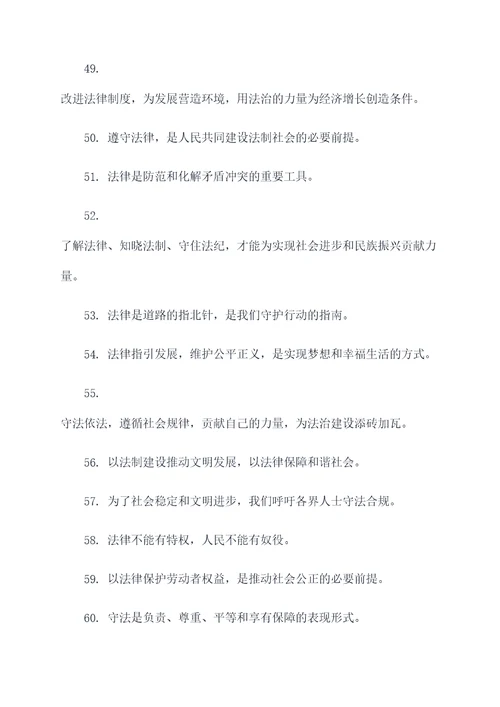 49.

改进法律制度，为发展营造环境，用法治的力量为经济增长创造条件。

50. 遵守法律，是人民共同建设法制社会的必要前提。

51. 法律是防范和化解矛盾冲突的重要工具。

52.

了解法律、知晓法制、守住法纪，才能为实现社会进步和民族振兴贡献力量。

53. 法律是道路的指北针，是我们守护行动的指南。

54. 法律指引发展，维护公平正义，是实现梦想和幸福生活的方式。

55.

守法依法，遵循社会规律，贡献自己的力量，为法治建设添砖加瓦。

56. 以法制建设推动文明发展，以法律保障和谐社会。

57. 为了社会稳定和文明进步，我们呼吁各界人士守法合规。

58. 法律不能有特权，人民不能有奴役。

59. 以法律保护劳动者权益，是推动社会公正的必要前提。

60. 守法是负责、尊重、平等和享有保障的表现形式。